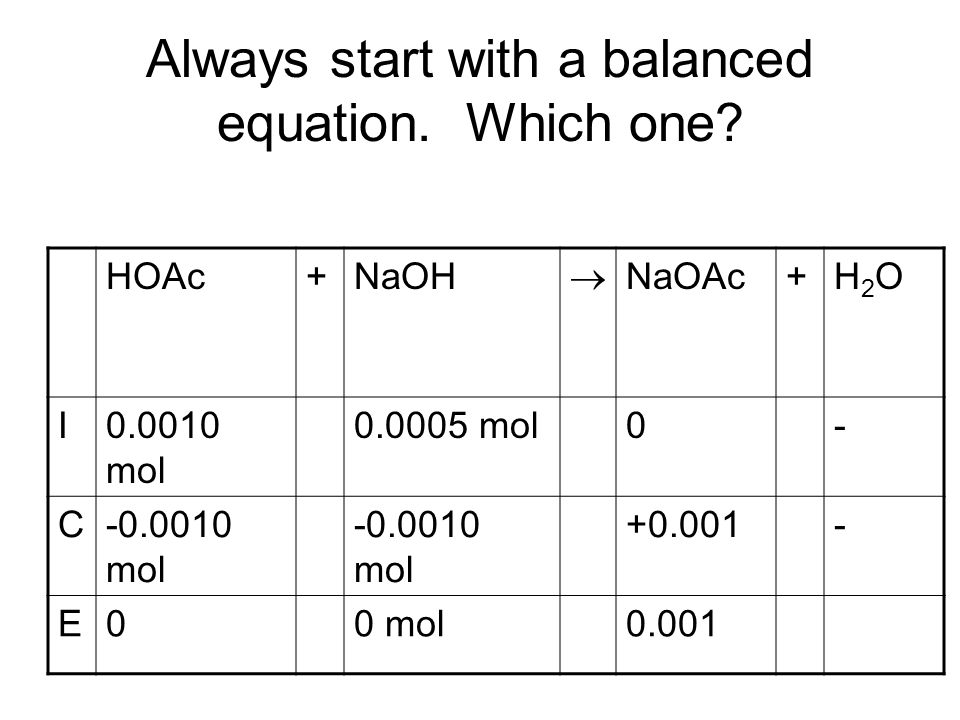 Always start with a balanced equation. Which one?

| | HOAc | + | NaOH | $\rightarrow$ | NaOAc | + | $H_2O$ |
|---|---|---|---|---|---|---|---|
| I | 0.0010 mol | | 0.0005 mol | | 0 | | - |
| C | -0.0010 mol | | -0.0010 mol | | +0.001 | | - |
| E | 0 | | 0 mol | | 0.001 | | |